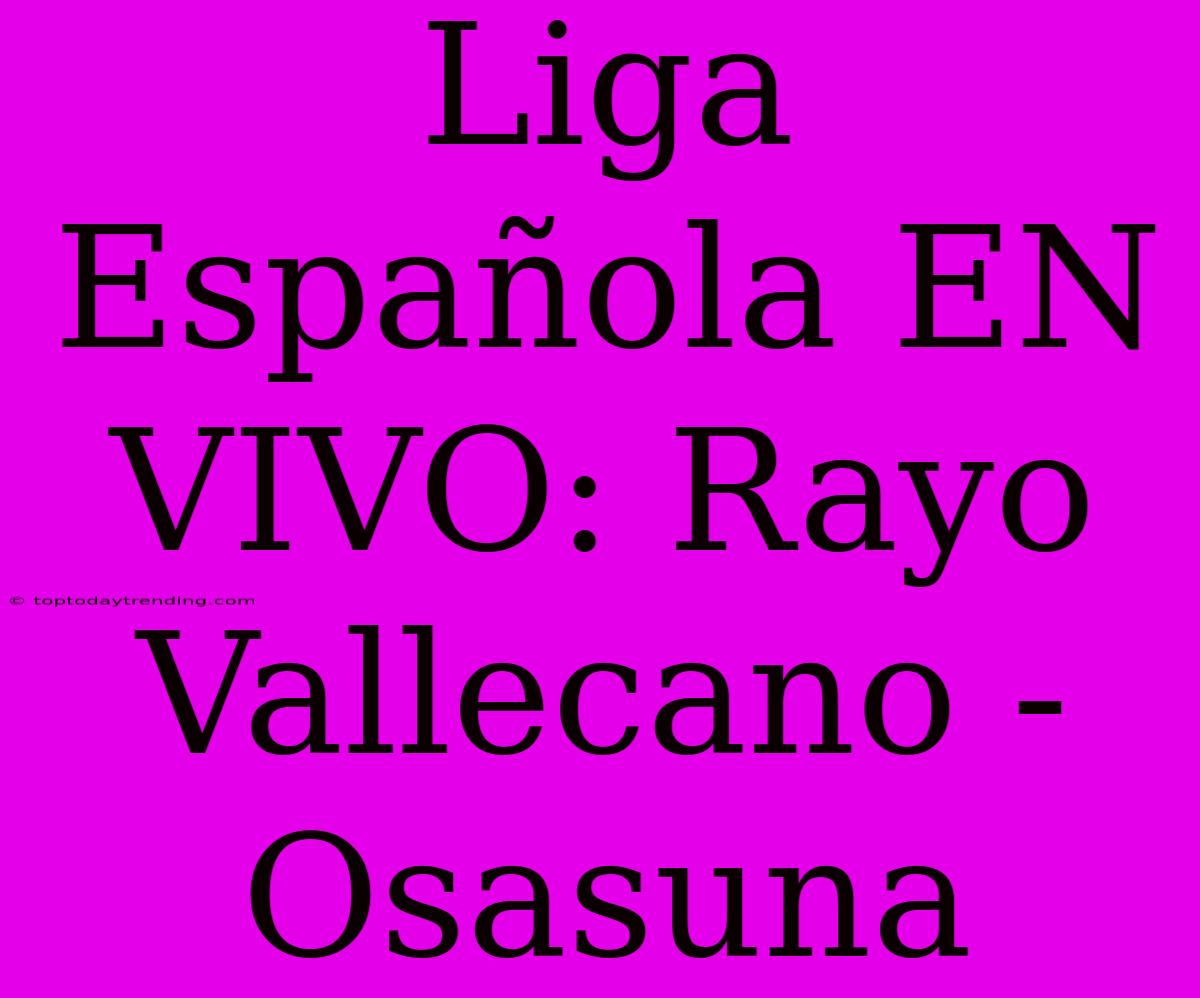 Liga Española EN VIVO: Rayo Vallecano - Osasuna

© toptodaytrending.com